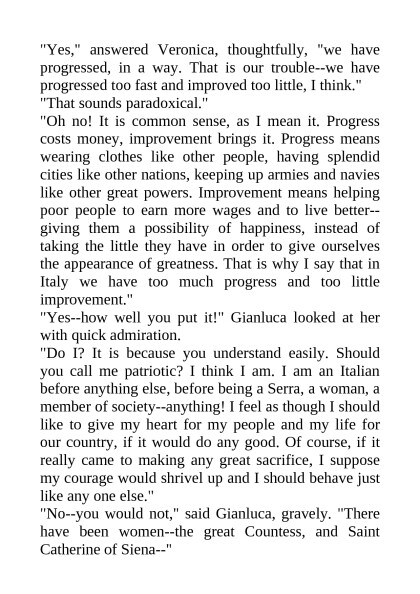 "Yes," answered Veronica, thoughtfully, "we have progressed, in a way. That is our trouble--we have progressed too fast and improved too little, I think."
"That sounds paradoxical."
"Oh no! It is common sense, as I mean it. Progress costs money, improvement brings it. Progress means wearing clothes like other people, having splendid cities like other nations, keeping up armies and navies like other great powers. Improvement means helping poor people to earn more wages and to live better--giving them a possibility of happiness, instead of taking the little they have in order to give ourselves the appearance of greatness. That is why I say that in Italy we have too much progress and too little improvement."
"Yes--how well you put it!" Gianluca looked at her with quick admiration.
"Do I? It is because you understand easily. Should you call me patriotic? I think I am. I am an Italian before anything else, before being a Serra, a woman, a member of society--anything! I feel as though I should like to give my heart for my people and my life for our country, if it would do any good. Of course, if it really came to making any great sacrifice, I suppose my courage would shrivel up and I should behave just like any one else."
"No--you would not," said Gianluca, gravely. "There have been women--the great Countess, and Saint Catherine of Siena--"